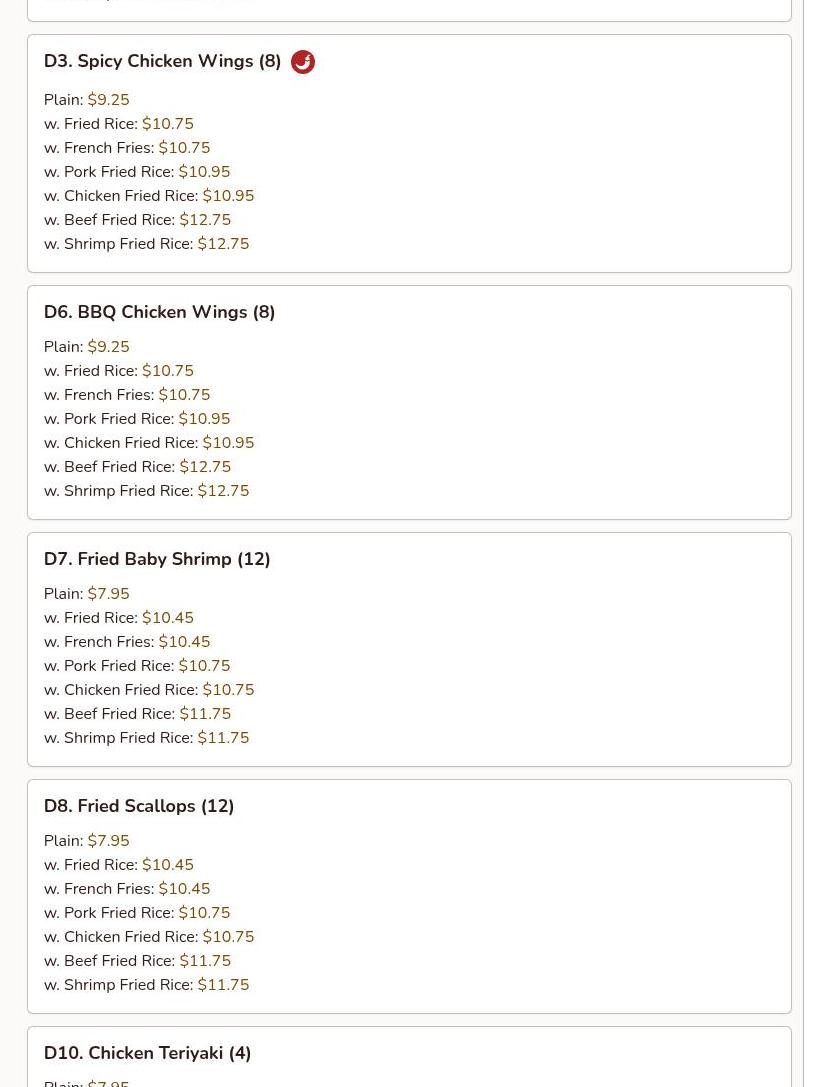 D3. Spicy Chicken Wings (8)

Plain: $9.25
w. Fried Rice: $10.75
w. French Fries: $10.75
w. Pork Fried Rice: $10.95
w. Chicken Fried Rice: $10.95
w. Beef Fried Rice: $12.75
w. Shrimp Fried Rice: $12.75

D6. BBQ Chicken Wings (8)

Plain: $9.25
w. Fried Rice: $10.75
w. French Fries: $10.75
w. Pork Fried Rice: $10.95
w. Chicken Fried Rice: $10.95
w. Beef Fried Rice: $12.75
w. Shrimp Fried Rice: $12.75

D7. Fried Baby Shrimp (12)

Plain: $7.95
w. Fried Rice: $10.45
w. French Fries: $10.45
w. Pork Fried Rice: $10.75
w. Chicken Fried Rice: $10.75
w. Beef Fried Rice: $11.75
w. Shrimp Fried Rice: $11.75

D8. Fried Scallops (12)

Plain: $7.95
w. Fried Rice: $10.45
w. French Fries: $10.45
w. Pork Fried Rice: $10.75
w. Chicken Fried Rice: $10.75
w. Beef Fried Rice: $11.75
w. Shrimp Fried Rice: $11.75

D10. Chicken Teriyaki (4)

Plain: $7.95